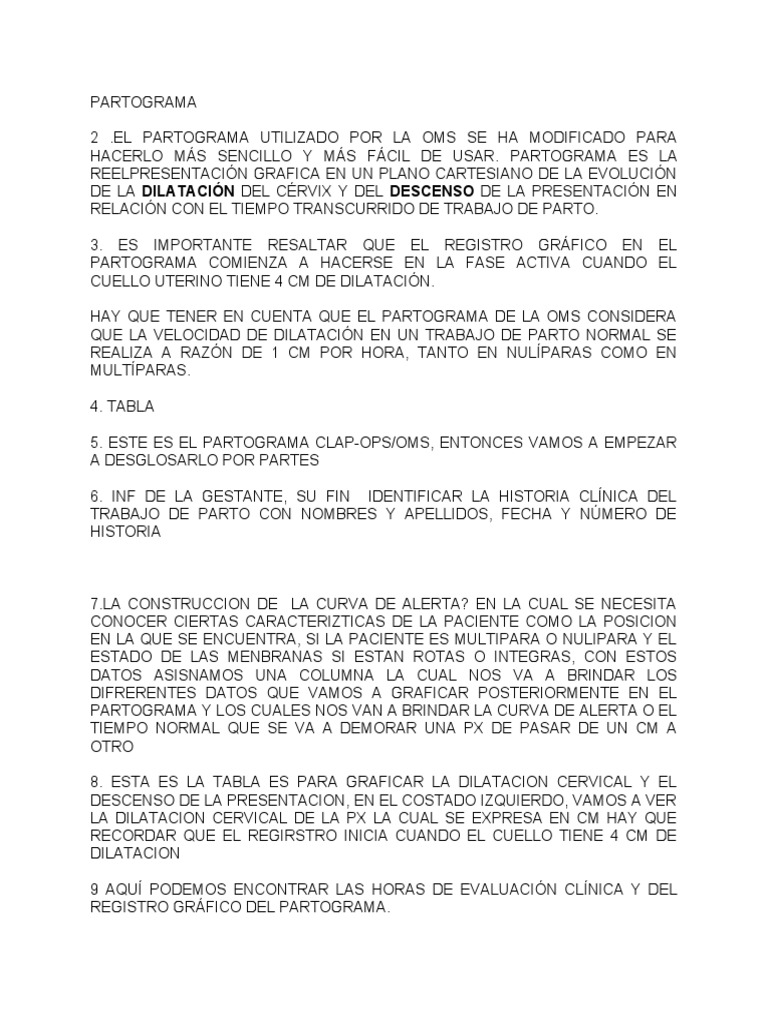 PARTOGRAMA

2 .EL PARTOGRAMA UTILIZADO POR LA OMS SE HA MODIFICADO PARA HACERLO MÁS SENCILLO Y MÁS FÁCIL DE USAR. PARTOGRAMA ES LA REELPRESENTACIÓN GRAFICA EN UN PLANO CARTESIANO DE LA EVOLUCIÓN DE LA DILATACIÓN DEL CÉRVIX Y DEL DESCENSO DE LA PRESENTACIÓN EN RELACIÓN CON EL TIEMPO TRANSCURRIDO DE TRABAJO DE PARTO.

3. ES IMPORTANTE RESALTAR QUE EL REGISTRO GRÁFICO EN EL PARTOGRAMA COMIENZA A HACERSE EN LA FASE ACTIVA CUANDO EL CUELLO UTERINO TIENE 4 CM DE DILATACIÓN.

HAY QUE TENER EN CUENTA QUE EL PARTOGRAMA DE LA OMS CONSIDERA QUE LA VELOCIDAD DE DILATACIÓN EN UN TRABAJO DE PARTO NORMAL SE REALIZA A RAZÓN DE 1 CM POR HORA, TANTO EN NULÍPARAS COMO EN MULTÍPARAS.

4. TABLA

5. ESTE ES EL PARTOGRAMA CLAP-OPS/OMS, ENTONCES VAMOS A EMPEZAR A DESGLOSARLO POR PARTES

6. INF DE LA GESTANTE, SU FIN IDENTIFICAR LA HISTORIA CLÍNICA DEL TRABAJO DE PARTO CON NOMBRES Y APELLIDOS, FECHA Y NÚMERO DE HISTORIA

7.LA CONSTRUCCION DE LA CURVA DE ALERTA? EN LA CUAL SE NECESITA CONOCER CIERTAS CARACTERIZTICAS DE LA PACIENTE COMO LA POSICION EN LA QUE SE ENCUENTRA, SI LA PACIENTE ES MULTIPARA O NULIPARA Y EL ESTADO DE LAS MENBRANAS SI ESTAN ROTAS O INTEGRAS, CON ESTOS DATOS ASISNAMOS UNA COLUMNA LA CUAL NOS VA A BRINDAR LOS DIFRERENTES DATOS QUE VAMOS A GRAFICAR POSTERIORMENTE EN EL PARTOGRAMA Y LOS CUALES NOS VAN A BRINDAR LA CURVA DE ALERTA O EL TIEMPO NORMAL QUE SE VA A DEMORAR UNA PX DE PASAR DE UN CM A OTRO

8. ESTA ES LA TABLA ES PARA GRAFICAR LA DILATACION CERVICAL Y EL DESCENSO DE LA PRESENTACION, EN EL COSTADO IZQUIERDO, VAMOS A VER LA DILATACION CERVICAL DE LA PX LA CUAL SE EXPRESA EN CM HAY QUE RECORDAR QUE EL REGIRSTRO INICIA CUANDO EL CUELLO TIENE 4 CM DE DILATACION

9 AQUÍ PODEMOS ENCONTRAR LAS HORAS DE EVALUACIÓN CLÍNICA Y DEL REGISTRO GRÁFICO DEL PARTOGRAMA.